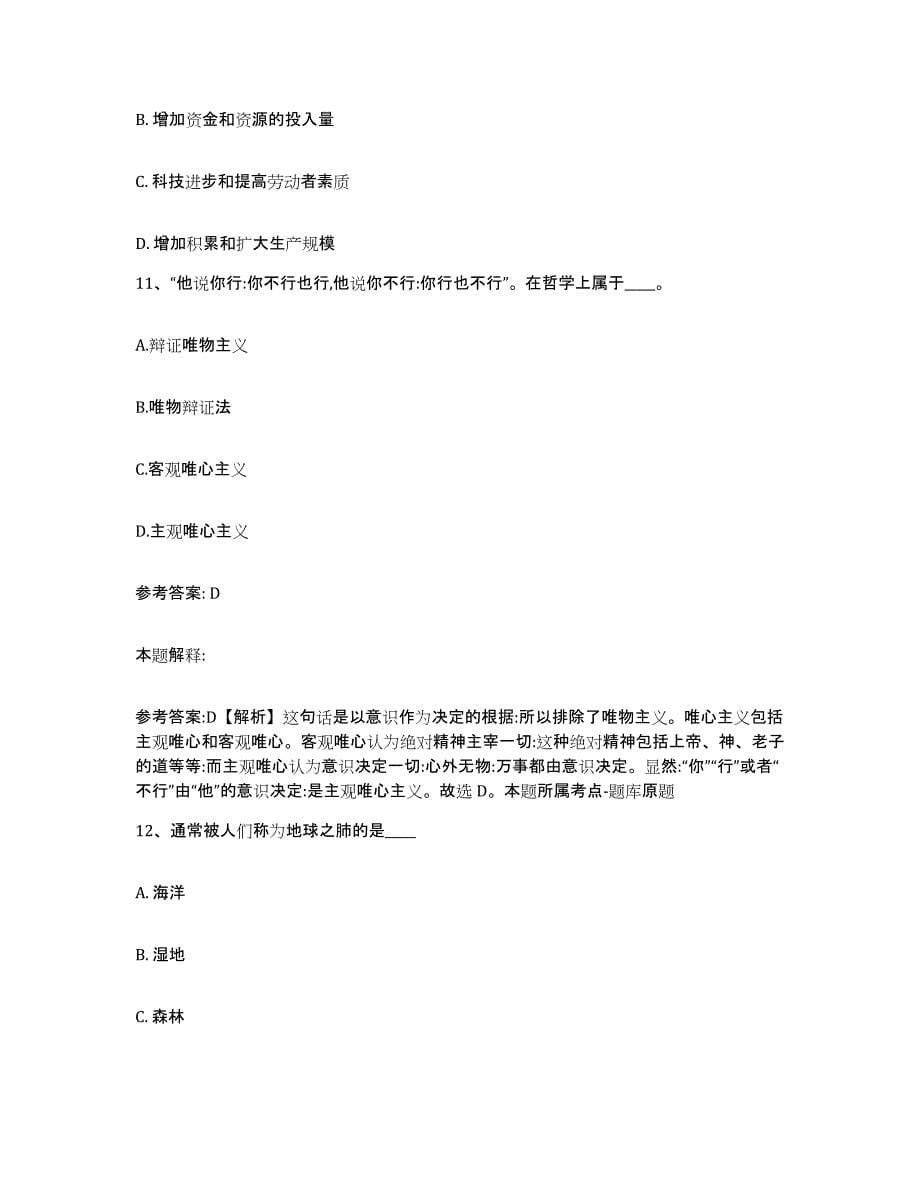 B. 增加资金和资源的投入量

C. 科技进步和提高劳动者素质

D. 增加积累和扩大生产规模

11、“他说你行:你不行也行,他说你不行:你行也不行”。在哲学上属于____。

A.辩证唯物主义

B.唯物辩证法

C.客观唯心主义

D.主观唯心主义

参考答案: D

本题解释:

参考答案:D【解析】这句话是以意识作为决定的根据:所以排除了唯物主义。唯心主义包括主观唯心和客观唯心。客观唯心认为绝对精神主宰一切:这种绝对精神包括上帝、神、老子的道等等:而主观唯心认为意识决定一切:心外无物:万事都由意识决定。显然:“你”“行”或者“不行”由“他”的意识决定:是主观唯心主义。故选 D。本题所属考点-题库原题

12、通常被人们称为地球之肺的是____

A. 海洋

B. 湿地

C. 森林